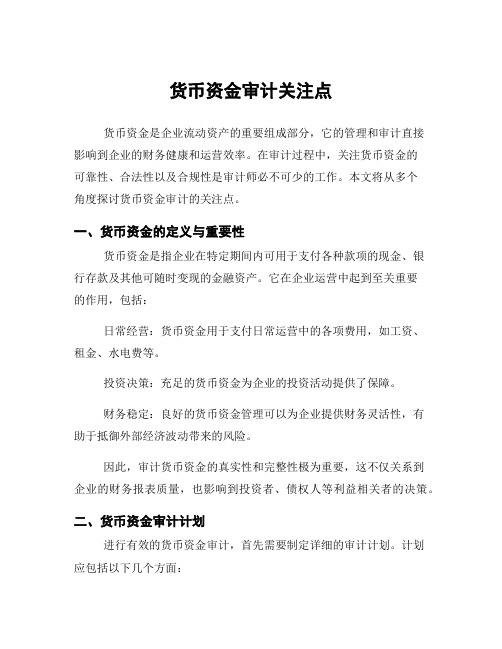 货币资金审计关注点

货币资金是企业流动资产的重要组成部分，它的管理和审计直接影响到企业的财务健康和运营效率。在审计过程中，关注货币资金的可靠性、合法性以及合规性是审计师必不可少的工作。本文将从多个角度探讨货币资金审计的关注点。

一、货币资金的定义与重要性

货币资金是指企业在特定期间内可用于支付各种款项的现金、银行存款及其他可随时变现的金融资产。它在企业运营中起到至关重要的作用，包括：

日常经营：货币资金用于支付日常运营中的各项费用，如工资、租金、水电费等。

投资决策：充足的货币资金为企业的投资活动提供了保障。

财务稳定：良好的货币资金管理可以为企业提供财务灵活性，有助于抵御外部经济波动带来的风险。

因此，审计货币资金的真实性和完整性极为重要，这不仅关系到企业的财务报表质量，也影响到投资者、债权人等利益相关者的决策。

二、货币资金审计计划

进行有效的货币资金审计，首先需要制定详细的审计计划。计划应包括以下几个方面：